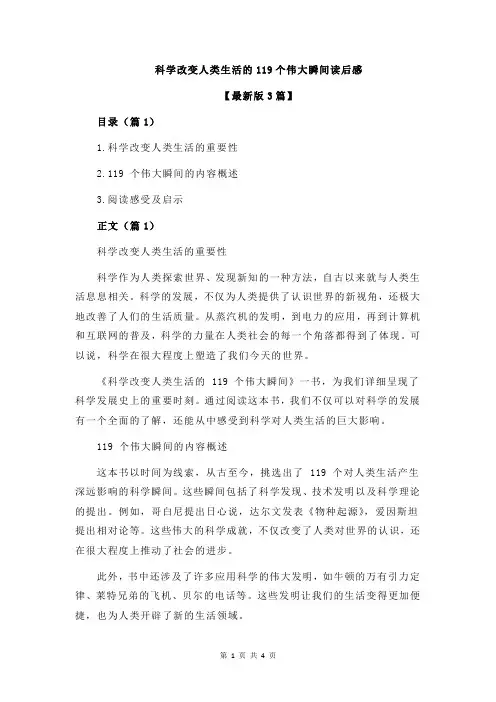 科学改变人类生活的 119 个伟大瞬间读后感

【最新版 3 篇】

目录（篇 1）

1.科学改变人类生活的重要性

2.119 个伟大瞬间的内容概述

3.阅读感受及启示

正文（篇 1）

科学改变人类生活的重要性

科学作为人类探索世界、发现新知的一种方法，自古以来就与人类生活息息相关。科学的发展，不仅为人类提供了认识世界的新视角，还极大地改善了人们的生活质量。从蒸汽机的发明，到电力的应用，再到计算机和互联网的普及，科学的力量在人类社会的每一个角落都得到了体现。可以说，科学在很大程度上塑造了我们今天的世界。

《科学改变人类生活的 119 个伟大瞬间》一书，为我们详细呈现了科学发展史上的重要时刻。通过阅读这本书，我们不仅可以对科学的发展有一个全面的了解，还能从中感受到科学对人类生活的巨大影响。

119 个伟大瞬间的内容概述

这本书以时间为线索，从古至今，挑选出了 119 个对人类生活产生深远影响的科学瞬间。这些瞬间包括了科学发现、技术发明以及科学理论的提出。例如，哥白尼提出日心说，达尔文发表《物种起源》，爱因斯坦提出相对论等。这些伟大的科学成就，不仅改变了人类对世界的认识，还在很大程度上推动了社会的进步。

此外，书中还涉及了许多应用科学的伟大发明，如牛顿的万有引力定律、莱特兄弟的飞机、贝尔的电话等。这些发明让我们的生活变得更加便捷，也为人类开辟了新的生活领域。

第 1 页 共 4 页